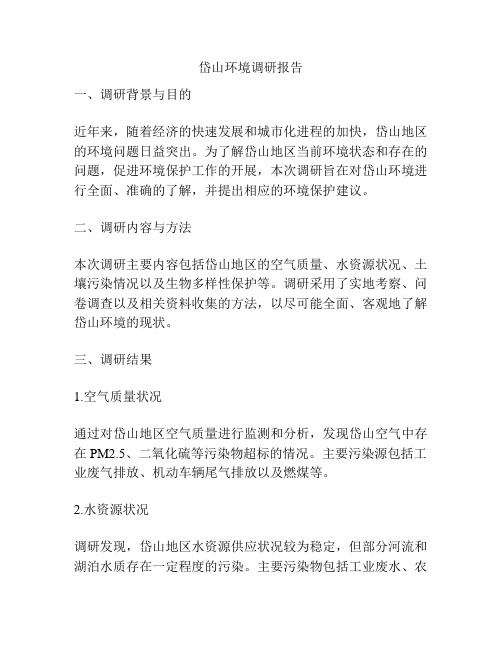 岱山环境调研报告

一、调研背景与目的

近年来，随着经济的快速发展和城市化进程的加快，岱山地区的环境问题日益突出。为了解岱山地区当前环境状态和存在的问题，促进环境保护工作的开展，本次调研旨在对岱山环境进行全面、准确的了解，并提出相应的环境保护建议。

二、调研内容与方法

本次调研主要内容包括岱山地区的空气质量、水资源状况、土壤污染情况以及生物多样性保护等。调研采用了实地考察、问卷调查以及相关资料收集的方法，以尽可能全面、客观地了解岱山环境的现状。

三、调研结果

1.空气质量状况

通过对岱山地区空气质量进行监测和分析，发现岱山空气中存在 PM2.5、二氧化硫等污染物超标的情况。主要污染源包括工业废气排放、机动车辆尾气排放以及燃煤等。

2.水资源状况

调研发现，岱山地区水资源供应状况较为稳定，但部分河流和湖泊水质存在一定程度的污染。主要污染物包括工业废水、农